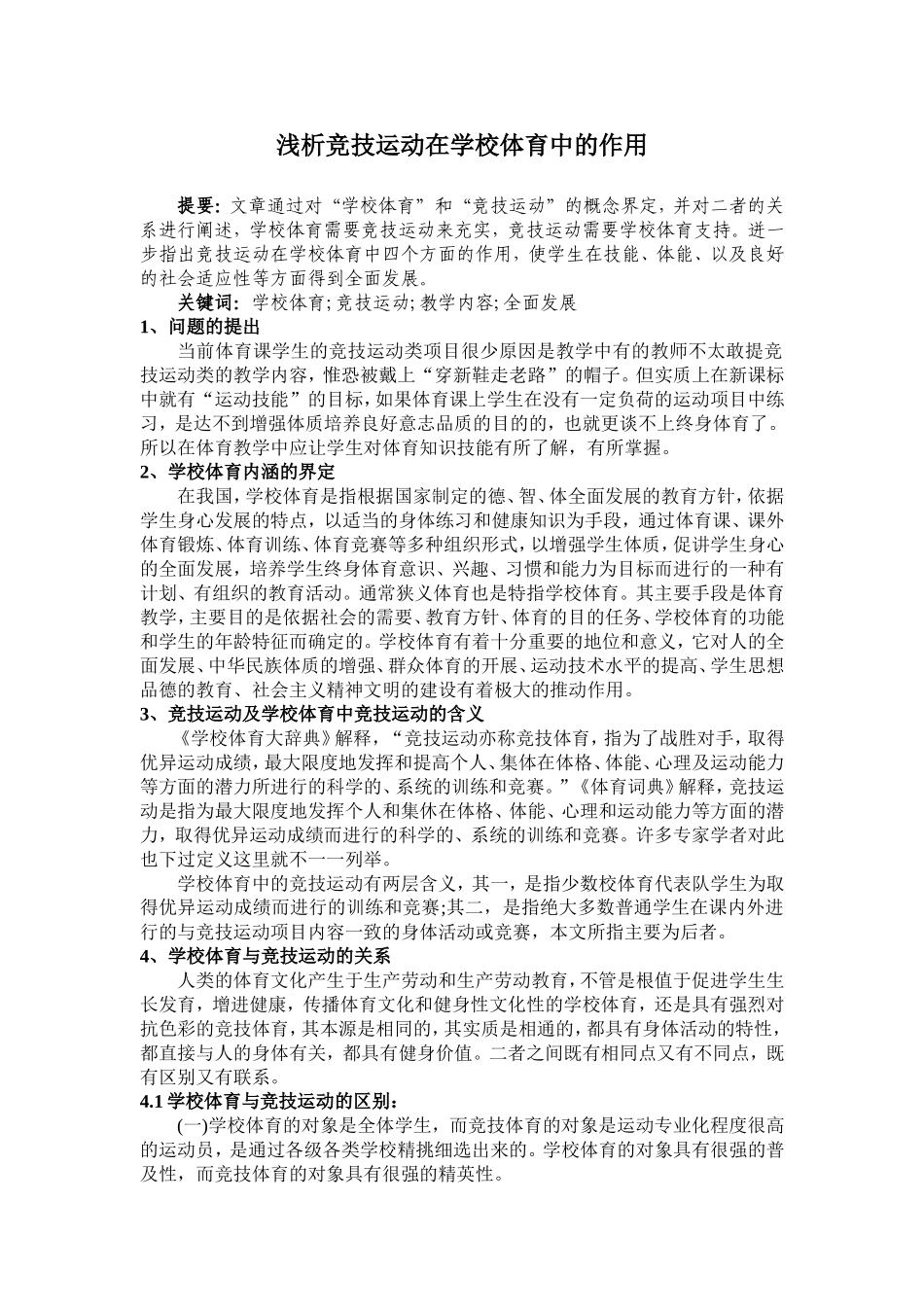 浅析竞技运动在学校体育中的作用

提要：文章通过对“学校体育”和“竞技运动”的概念界定，并对二者的关系进行阐述，学校体育需要竞技运动来充实，竞技运动需要学校体育支持。进一步指出竞技运动在学校体育中四个方面的作用，使学生在技能、体能、以及良好的社会适应性等方面得到全面发展。

关键词：学校体育；竞技运动；教学内容；全面发展

1、问题的提出

当前体育课学生的竞技运动类项目很少原因是教学中有的教师不太敢提竞技运动类的教学内容，惟恐被戴上“穿新鞋走老路”的帽子。但实质上在新课标中就有“运动技能”的目标，如果体育课上学生在没有一定负荷的运动项目中练习，是达不到增强体质培养良好意志品质的目的的，也就更谈不上终身体育了。所以在体育教学中应让学生对体育知识技能有所了解，有所掌握。

2、学校体育内涵的界定

在我国，学校体育是指根据国家制定的德、智、体全面发展的教育方针，依据学生身心发展的特点，以适当的身体练习和健康知识为手段，通过体育课、课外体育锻炼、体育训练、体育竞赛等多种组织形式，以增强学生体质，促进学生身心的全面发展，培养学生终身体育意识、兴趣、习惯和能力为目标而进行的一种有计划、有组织的教育活动。通常狭义体育也是特指学校体育。其主要手段是体育教学，主要目的是依据社会的需要、教育方针、体育的目的任务、学校体育的功能和学生的年龄特征而确定的。学校体育有着十分重要的地位和意义，它对人的全面发展、中华民族体质的增强、群众体育的开展、运动技术水平的提高、学生思想品德的教育、社会主义精神文明的建设有着极大的推动作用。

3、竞技运动及学校体育中竞技运动的含义

《学校体育大辞典》解释，“竞技运动亦称竞技体育，指为了战胜对手，取得优异运动成绩，最大限度地发挥和提高个人、集体在体格、体能、心理及运动能力等方面的潜力所进行的科学的、系统的训练和竞赛。”《体育词典》解释，竞技运动是指为最大限度地发挥个人和集体在体格、体能、心理和运动能力等方面的潜力，取得优异运动成绩而进行的科学的、系统的训练和竞赛。许多专家学者对此也下过定义这里就不一一列举。

学校体育中的竞技运动有两层含义，其一，是指少数校体育代表队学生为取得优异运动成绩而进行的训练和竞赛;其二，是指绝大多数普通学生在课内外进行的与竞技运动项目内容一致的身体活动或竞赛，本文所指主要为后者。

4、学校体育与竞技运动的关系

人类的体育文化产生于生产劳动和生产劳动教育，不管是根值于促进学生生长发育，增进健康，传播体育文化和健身性文化性的学校体育，还是具有强烈对抗色彩的竞技体育，其本源是相同的，其实质是相通的，都具有身体活动的特性，都直接与人的身体有关，都具有健身价值。二者之间既有相同点又有不同点，既有区别又有联系。

4.1 学校体育与竞技运动的区别：

(一)学校体育的对象是全体学生，而竞技体育的对象是运动专业化程度很高的运动员，是通过各级各类学校精挑细选出来的。学校体育的对象具有很强的普及性，而竞技体育的对象具有很强的精英性。